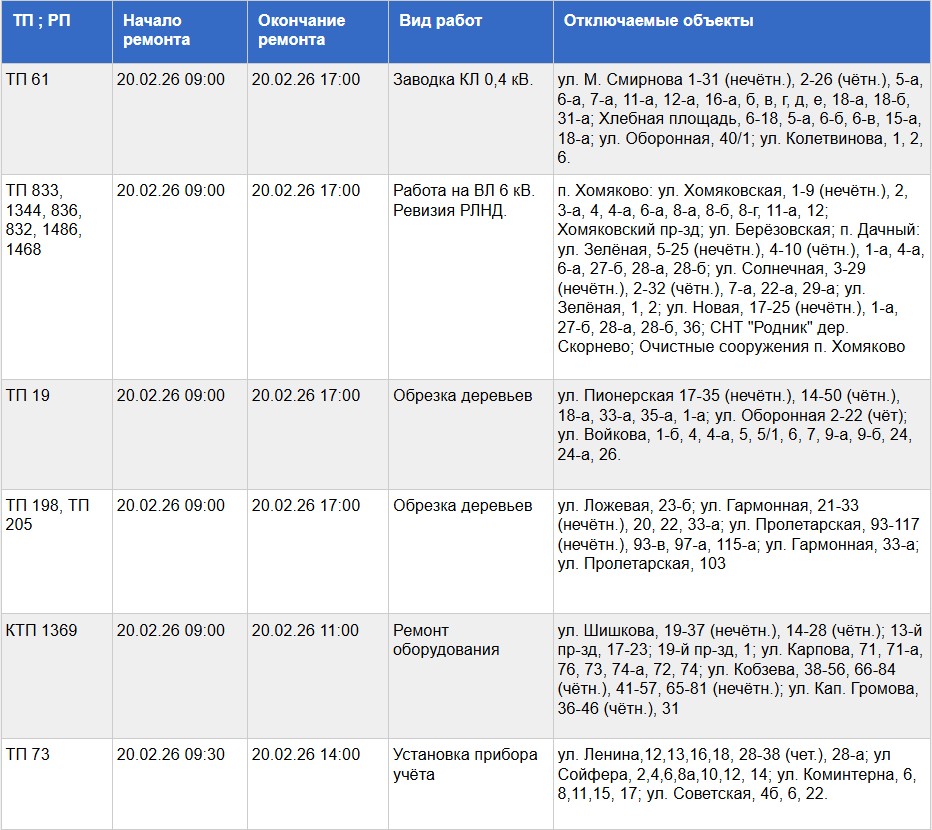 | ТП ; РП | Начало ремонта | Окончание ремонта | Вид работ | Отключаемые объекты |
|---|---|---|---|---|
| ТП 61 | 20.02.26 09:00 | 20.02.26 17:00 | Заводка КЛ 0,4 кВ. | ул. М. Смирнова 1-31 (нечётн.), 2-26 (чётн.), 5-а, 6-а, 7-а, 11-а, 12-а, 16-а, б, в, г, д, е, 18-а, 18-б, 31-а; Хлебная площадь, 6-18, 5-а, 6-б, 6-в, 15-а, 18-а; ул. Оборонная, 40/1; ул. Колетвинова, 1, 2, 6. |
| ТП 833, 1344, 836, 832, 1486, 1468 | 20.02.26 09:00 | 20.02.26 17:00 | Работа на ВЛ 6 кВ. Ревизия РЛНД. | п. Хомяково: ул. Хомяковская, 1-9 (нечётн.), 2, 3-а, 4, 4-а, 6-а, 8-а, 8-б, 8-г, 11-а, 12; Хомяковский пр-зд; ул. Берёзовская; п. Дачный: ул. Зелёная, 5-25 (нечётн.), 4-10 (чётн.), 1-а, 4-а, 6-а, 27-б, 28-а, 28-б; ул. Солнечная, 3-29 (нечётн.), 2-32 (чётн.), 7-а, 22-а, 29-а; ул. Зелёная, 1, 2; ул. Новая, 17-25 (нечётн.), 1-а, 27-б, 28-а, 28-б, 36; СНТ "Родник" дер. Скорнево; Очистные сооружения п. Хомяково |
| ТП 19 | 20.02.26 09:00 | 20.02.26 17:00 | Обрезка деревьев | ул. Пионерская 17-35 (нечётн.), 14-50 (чётн.), 18-а, 33-а, 35-а, 1-а; ул. Оборонная 2-22 (чёт); ул. Войкова, 1-б, 4, 4-а, 5, 5/1, 6, 7, 9-а, 9-б, 24, 24-а, 26. |
| ТП 198, ТП 205 | 20.02.26 09:00 | 20.02.26 17:00 | Обрезка деревьев | ул. Ложевая, 23-б; ул. Гармонная, 21-33 (нечётн.), 20, 22, 33-а; ул. Пролетарская, 93-117 (нечётн.), 93-в, 97-а, 115-а; ул. Гармонная, 33-а; ул. Пролетарская, 103 |
| КТП 1369 | 20.02.26 09:00 | 20.02.26 11:00 | Ремонт оборудования | ул. Шишкова, 19-37 (нечётн.), 14-28 (чётн.); 13-й пр-зд, 17-23; 19-й пр-зд, 1; ул. Карпова, 71, 71-а, 76, 73, 74-а, 72, 74; ул. Кобзева, 38-56, 66-84 (чётн.), 41-57, 65-81 (нечётн.); ул. Кап. Громова, 36-46 (чётн.), 31 |
| ТП 73 | 20.02.26 09:30 | 20.02.26 14:00 | Установка прибора учёта | ул. Ленина,12,13,16,18, 28-38 (чет.), 28-а; ул Сойфера, 2,4,6,8а,10,12, 14; ул. Коминтерна, 6, 8,11,15, 17; ул. Советская, 4б, 6, 22. |